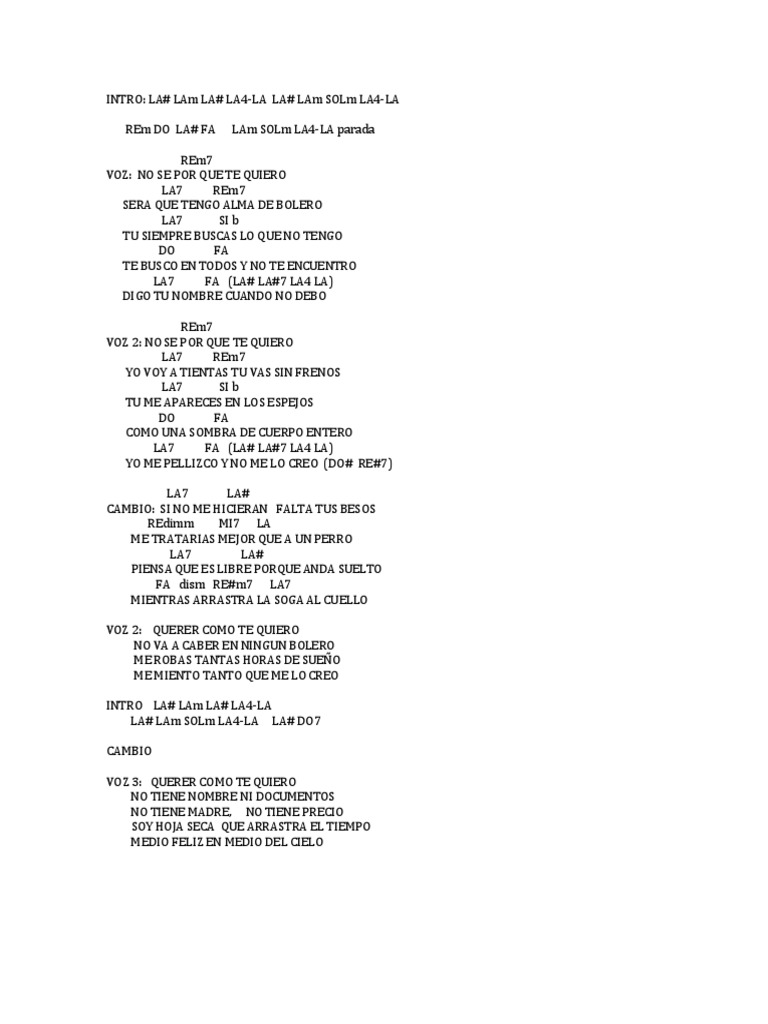 INTRO: LA# LAm LA# LA4-LA LA# LAm SOLm LA4-LA

REm DO LA# FA LAm SOLm LA4-LA parada

REm7
VOZ: NO SE POR QUE TE QUIERO
LA7 REm7
SERA QUE TENGO ALMA DE BOLERO
LA7 SI b
TU SIEMPRE BUSCAS LO QUE NO TENGO
DO FA
TE BUSCO EN TODOS Y NO TE ENCUENTRO
LA7 FA (LA# LA#7 LA4 LA)
DIGO TU NOMBRE CUANDO NO DEBO

REm7
VOZ 2: NO SE POR QUE TE QUIERO
LA7 REm7
YO VOY A TIENTAS TU VAS SIN FRENOS
LA7 SI b
TU ME APARECES EN LOS ESPEJOS
DO FA
COMO UNA SOMBRA DE CUERPO ENTERO
LA7 FA (LA# LA#7 LA4 LA)
YO ME PELLIZCO Y NO ME LO CREO (DO# RE#7)

LA7 LA#
CAMBIO: SI NO ME HICIERAN FALTA TUS BESOS
REdimm MI7 LA
ME TRATARIAS MEJOR QUE A UN PERRO
LA7 LA#
PIENSA QUE ES LIBRE PORQUE ANDA SUELTO
FA dism RE#m7 LA7
MIENTRAS ARRASTRA LA SOGA AL CUELLO

VOZ 2: QUERER COMO TE QUIERO
NO VA A CABER EN NINGUN BOLERO
ME ROBAS TANTAS HORAS DE SUEÑO
ME MIENTO TANTO QUE ME LO CREO

INTRO LA# LAm LA# LA4-LA
LA# LAm SOLm LA4-LA LA# DO7

CAMBIO

VOZ 3: QUERER COMO TE QUIERO
NO TIENE NOMBRE NI DOCUMENTOS
NO TIENE MADRE, NO TIENE PRECIO
SOY HOJA SECA QUE ARRASTRA EL TIEMPO
MEDIO FELIZ EN MEDIO DEL CIELO